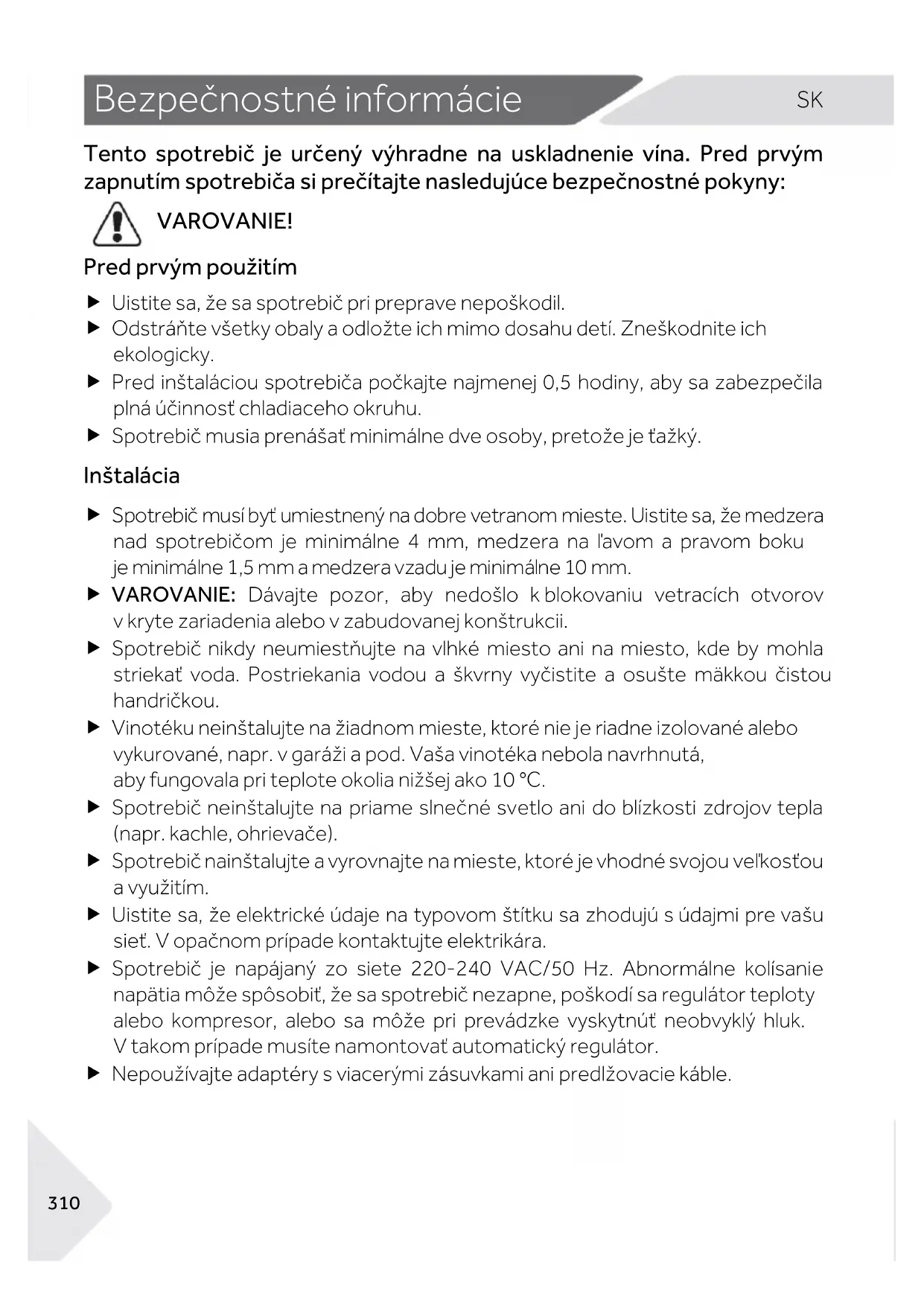 Bezpečnostné informácie

SK

Tento spotrebič je určený výhradne na uskladnenie vína. Pred prvým zapnutím spotrebiča si prečítajte nasledujúce bezpečnostné pokyny:

VAROVANIE!

Pred prvým použitím

▶ Uistite sa, že sa spotrebič pri preprave nepoškodil.
▶ Odstráňte všetky obaly a odložte ich mimo dosahu detí. Zneškodnite ich ekologicky.
▶ Pred inštaláciou spotrebiča počkajte najmenej 0,5 hodiny, aby sa zabezpečila plná účinnosť chladiaceho okruhu.
▶ Spotrebič musia prenášať minimálne dve osoby, pretože je ťažký.

Inštalácia

▶ Spotrebič musí byť umiestnený na dobre vetranom mieste. Uistite sa, že medzera nad spotrebičom je minimálne 4 mm, medzera na ľavom a pravom boku je minimálne 1,5 mm a medzera vzadu je minimálne 10 mm.
▶ VAROVANIE: Dávajte pozor, aby nedošlo k blokovaniu vetracích otvorov v kryte zariadenia alebo v zabudovanej konštrukcii.
▶ Spotrebič nikdy neumiestňujte na vlhké miesto ani na miesto, kde by mohla striekať voda. Postriekania vodou a škvrny vyčistite a osušte mäkkou čistou handričkou.
▶ Vinotéku neinštalujte na žiadnom mieste, ktoré nie je riadne izolované alebo vykurované, napr. v garáži a pod. Vaša vinotéka nebola navrhnutá, aby fungovala pri teplote okolia nižšej ako 10 °C.
▶ Spotrebič neinštalujte na priame slnečné svetlo ani do blízkosti zdrojov tepla (napr. kachle, ohrievače).
▶ Spotrebič nainštalujte a vyrovnajte na mieste, ktoré je vhodné svojou veľkosťou a využitím.
▶ Uistite sa, že elektrické údaje na typovom štítku sa zhodujú s údajmi pre vašu sieť. V opačnom prípade kontaktujte elektrikára.
▶ Spotrebič je napájaný zo siete 220-240 VAC/50 Hz. Abnormálne kolísanie napätia môže spôsobiť, že sa spotrebič nezapne, poškodí sa regulátor teploty alebo kompresor, alebo sa môže pri prevádzke vyskytnúť neobvyklý hluk. V takom prípade musíte namontovať automatický regulátor.
▶ Nepoužívajte adaptéry s viacerými zásuvkami ani predlžovacie káble.

310